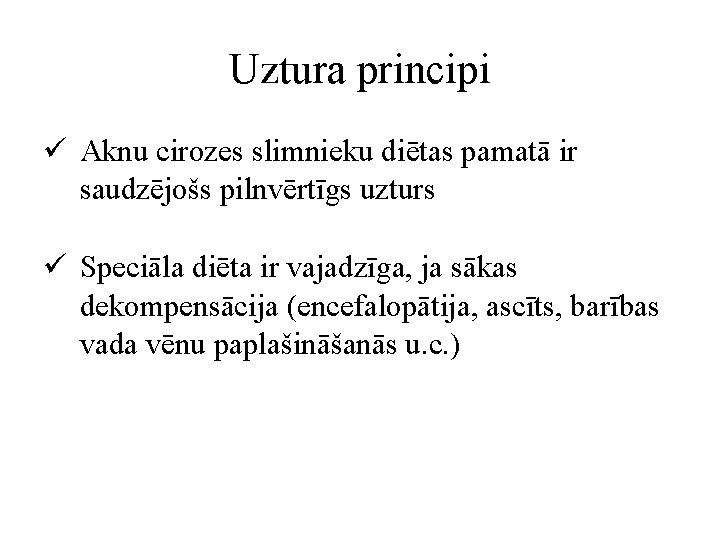 Uztura principi

✓ Aknu cirozes slimnieku diētas pamatā ir saudzējošs pilnvērtīgs uzturs

✓ Speciāla diēta ir vajadzīga, ja sākas dekompensācija (encefalopātija, ascīts, barības vada vēnu paplašināšanās u.c.)